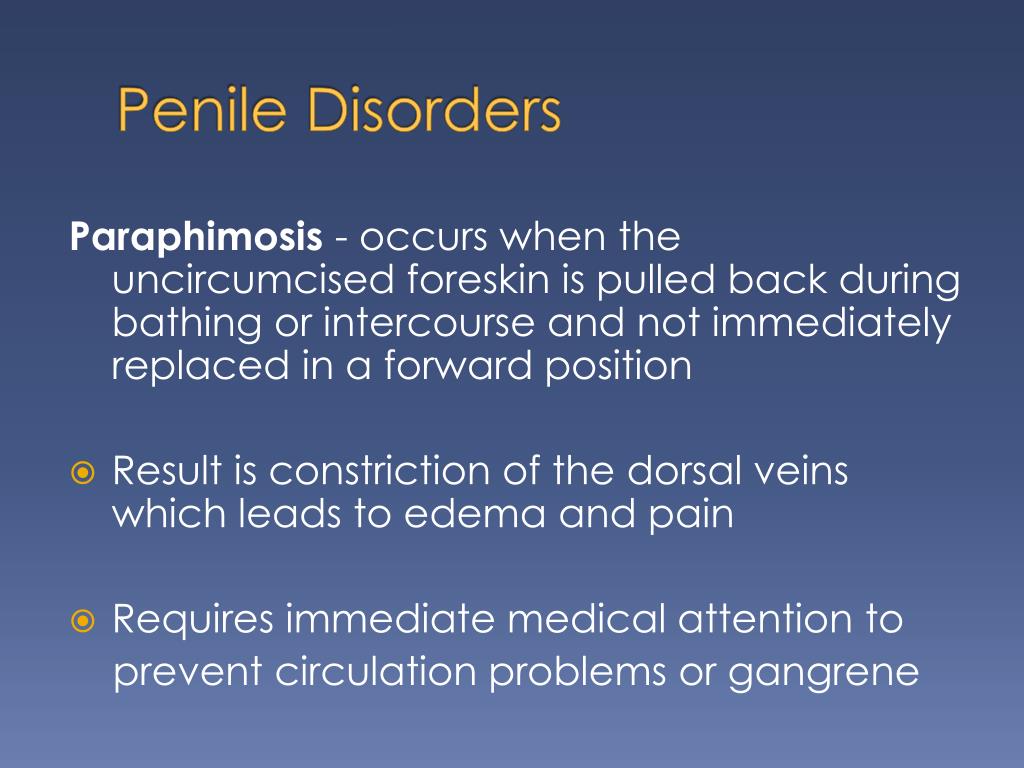 Penile Disorders

Paraphimosis - occurs when the uncircumcised foreskin is pulled back during bathing or intercourse and not immediately replaced in a forward position

Result is constriction of the dorsal veins which leads to edema and pain

Requires immediate medical attention to prevent circulation problems or gangrene